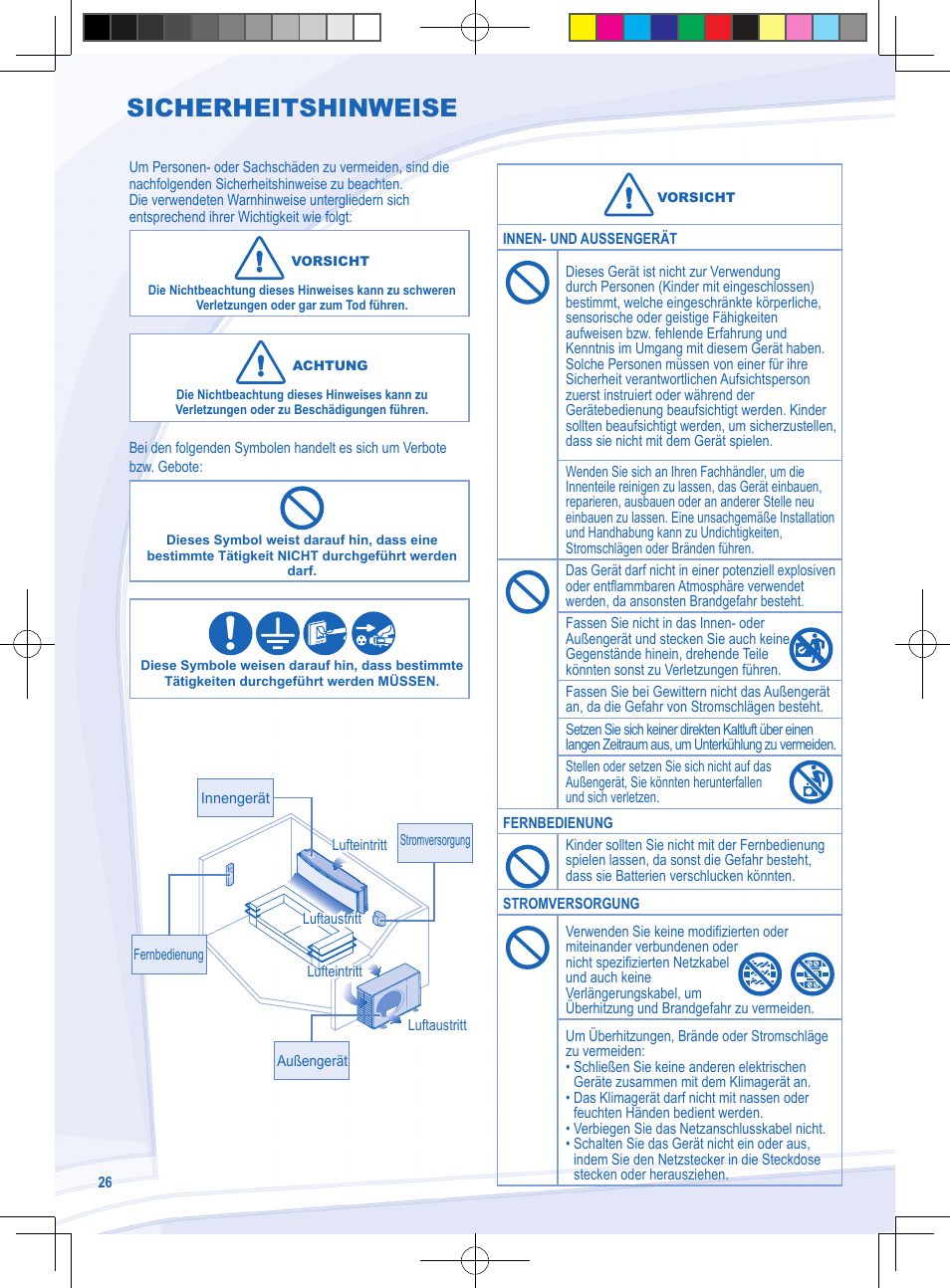 SICHERHEITSHINWEISE

Um Personen- oder Sachschäden zu vermeiden, sind die nachfolgenden Sicherheitshinweise zu beachten.
Die verwendeten Warnhinweise untergliedern sich entsprechend ihrer Wichtigkeit wie folgt:

VORSICHT
Die Nichtbeachtung dieses Hinweises kann zu schweren Verletzungen oder gar zum Tod führen.

ACHTUNG
Die Nichtbeachtung dieses Hinweises kann zu Verletzungen oder zu Beschädigungen führen.

Bei den folgenden Symbolen handelt es sich um Verbote bzw. Gebote:

Dieses Symbol weist darauf hin, dass eine bestimmte Tätigkeit NICHT durchgeführt werden darf.

Diese Symbole weisen darauf hin, dass bestimmte Tätigkeiten durchgeführt werden MÜSSEN.

Innengerät
Lufteintritt
Stromversorgung
Luftaustritt
Fernbedienung
Lufteintritt
Luftaustritt
Außengerät

VORSICHT

INNEN- UND AUSSENGERÄT

Dieses Gerät ist nicht zur Verwendung durch Personen (Kinder mit eingeschlossen) bestimmt, welche eingeschränkte körperliche, sensorische oder geistige Fähigkeiten aufweisen bzw. fehlende Erfahrung und Kenntnis im Umgang mit diesem Gerät haben. Solche Personen müssen von einer für ihre Sicherheit verantwortlichen Aufsichtsperson zuerst instruiert oder während der Gerätebedienung beaufsichtigt werden. Kinder sollten beaufsichtigt werden, um sicherzustellen, dass sie nicht mit dem Gerät spielen.

Wenden Sie sich an Ihren Fachhändler, um die Innenteile reinigen zu lassen, das Gerät einbauen, reparieren, ausbauen oder an anderer Stelle neu einbauen zu lassen. Eine unsachgemäße Installation und Handhabung kann zu Undichtigkeiten, Stromschlägen oder Bränden führen.

Das Gerät darf nicht in einer potenziell explosiven oder entflammbaren Atmosphäre verwendet werden, da ansonsten Brandgefahr besteht.

Fassen Sie nicht in das Innen- oder Außengerät und stecken Sie auch keine Gegenstände hinein, drehende Teile könnten sonst zu Verletzungen führen.

Fassen Sie bei Gewittern nicht das Außengerät an, da die Gefahr von Stromschlägen besteht.

Setzen Sie sich keiner direkten Kaltluft über einen langen Zeitraum aus, um Unterkühlung zu vermeiden.

Stellen oder setzen Sie sich nicht auf das Außengerät, Sie könnten herunterfallen und sich verletzen.

FERNBEDIENUNG

Kinder sollten Sie nicht mit der Fernbedienung spielen lassen, da sonst die Gefahr besteht, dass sie Batterien verschlucken könnten.

STROMVERSORGUNG

Verwenden Sie keine modifizierten oder miteinander verbundenen oder nicht spezifizierten Netzkabel und auch keine Verlängerungskabel, um Überhitzung und Brandgefahr zu vermeiden.

Um Überhitzungen, Brände oder Stromschläge zu vermeiden:
• Schließen Sie keine anderen elektrischen Geräte zusammen mit dem Klimagerät an.
• Das Klimagerät darf nicht mit nassen oder feuchten Händen bedient werden.
• Verbiegen Sie das Netzanschlusskabel nicht.
• Schalten Sie das Gerät nicht ein oder aus, indem Sie den Netzstecker in die Steckdose stecken oder herausziehen.

26